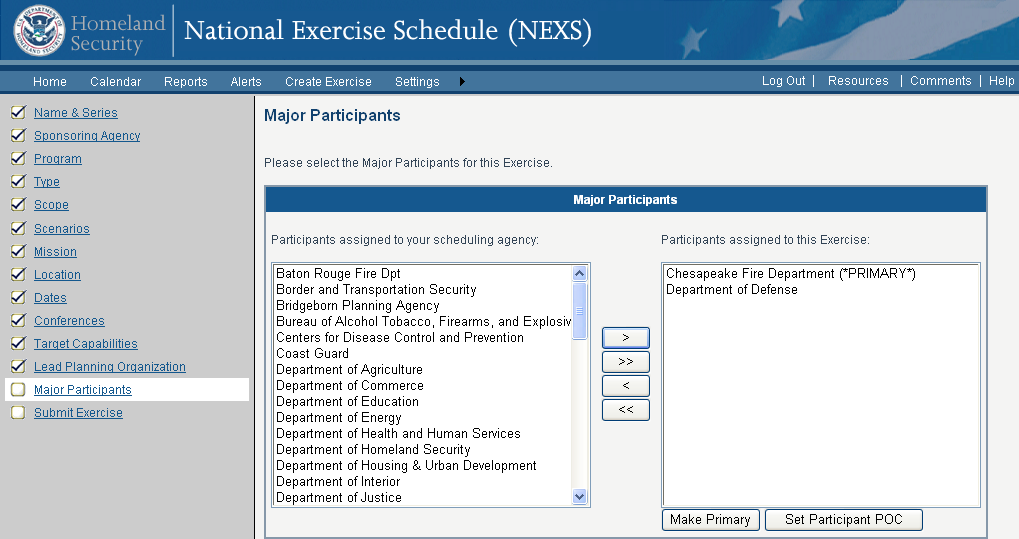 Homeland Security

National Exercise Schedule (NEXS)

Home Calendar Reports Alerts Create Exercise Settings

Log Out | Resources | Comments | Help

Name & Series
Sponsoring Agency
Program
Type
Scope
Scenarios
Mission
Location
Dates
Conferences
Target Capabilities
Lead Planning Organization
Major Participants
Submit Exercise

Major Participants

Please select the Major Participants for this Exercise.

Major Participants

Participants assigned to your scheduling agency:

Baton Rouge Fire Dpt
Border and Transportation Security
Bridgeborn Planning Agency
Bureau of Alcohol Tobacco, Firearms, and Explosiv
Centers for Disease Control and Prevention
Coast Guard
Department of Agriculture
Department of Commerce
Department of Education
Department of Energy
Department of Health and Human Services
Department of Homeland Security
Department of Housing & Urban Development
Department of Interior
Department of Justice

>
>>
<
<<

Participants assigned to this Exercise:

Chesapeake Fire Department (*PRIMARY*)
Department of Defense

Make Primary
Set Participant POC